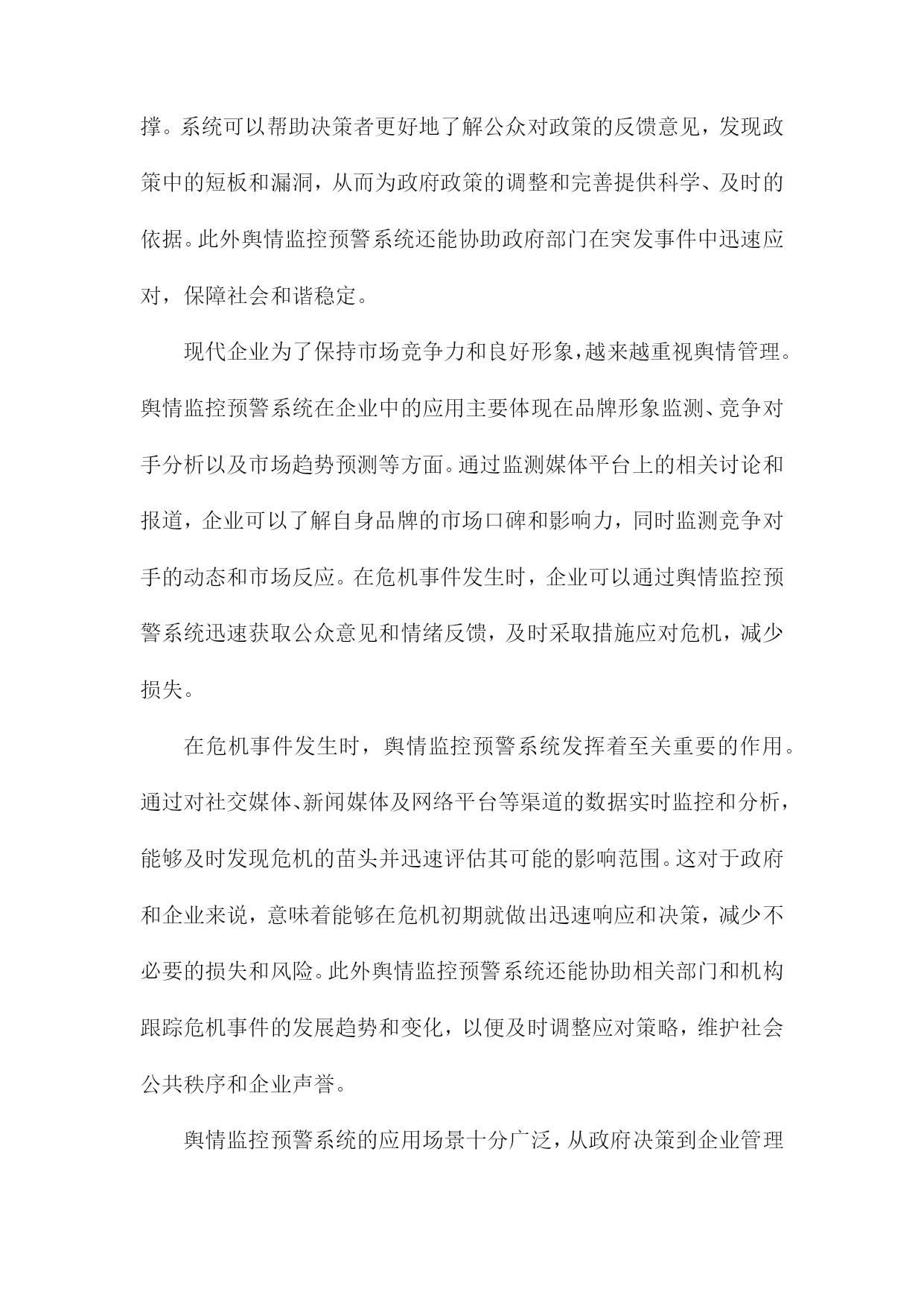 撑。系统可以帮助决策者更好地了解公众对政策的反馈意见，发现政策中的短板和漏洞，从而为政府政策的调整和完善提供科学、及时的依据。此外舆情监控预警系统还能协助政府部门在突发事件中迅速应对，保障社会和谐稳定。

现代企业为了保持市场竞争力和良好形象，越来越重视舆情管理。舆情监控预警系统在企业中的应用主要体现在品牌形象监测、竞争对手分析以及市场趋势预测等方面。通过监测媒体平台上的相关讨论和报道，企业可以了解自身品牌的市场口碑和影响力，同时监测竞争对手的动态和市场反应。在危机事件发生时，企业可以通过舆情监控预警系统迅速获取公众意见和情绪反馈，及时采取措施应对危机，减少损失。

在危机事件发生时，舆情监控预警系统发挥着至关重要的作用。通过对社交媒体、新闻媒体及网络平台等渠道的数据实时监控和分析，能够及时发现危机的苗头并迅速评估其可能的影响范围。这对于政府和企业来说，意味着能够在危机初期就做出迅速响应和决策，减少不必要的损失和风险。此外舆情监控预警系统还能协助相关部门和机构跟踪危机事件的发展趋势和变化，以便及时调整应对策略，维护社会公共秩序和企业声誉。

舆情监控预警系统的应用场景十分广泛，从政府决策到企业管理